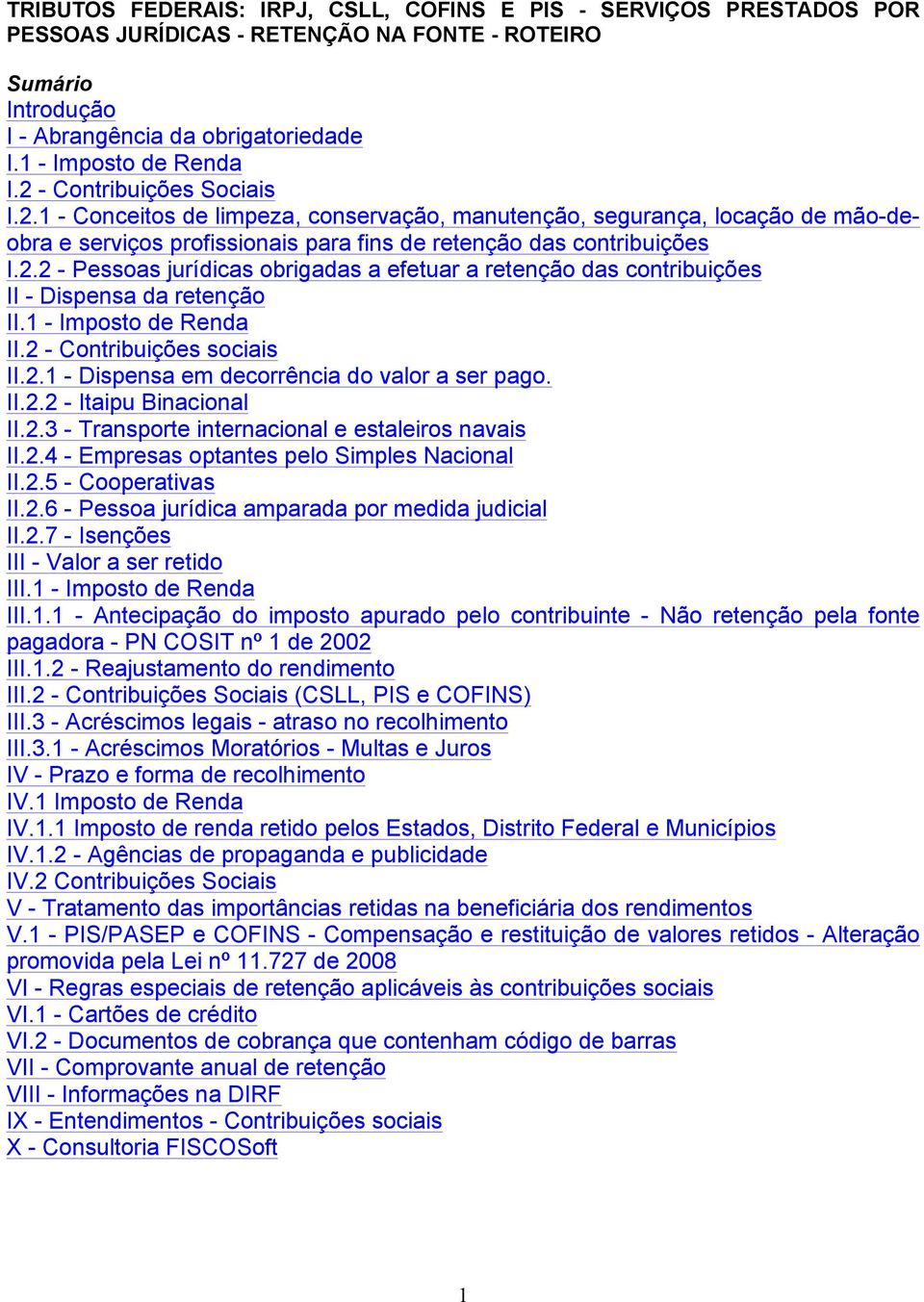 TRIBUTOS FEDERAIS: IRPJ, CSLL, COFINS E PIS - SERVIÇOS PRESTADOS POR PESSOAS JURÍDICAS - RETENÇÃO NA FONTE - ROTEIRO

Sumário
Introdução
I - Abrangência da obrigatoriedade
I.1 - Imposto de Renda
I.2 - Contribuições Sociais
I.2.1 - Conceitos de limpeza, conservação, manutenção, segurança, locação de mão-de-obra e serviços profissionais para fins de retenção das contribuições
I.2.2 - Pessoas jurídicas obrigadas a efetuar a retenção das contribuições
II - Dispensa da retenção
II.1 - Imposto de Renda
II.2 - Contribuições sociais
II.2.1 - Dispensa em decorrência do valor a ser pago.
II.2.2 - Itaipu Binacional
II.2.3 - Transporte internacional e estaleiros navais
II.2.4 - Empresas optantes pelo Simples Nacional
II.2.5 - Cooperativas
II.2.6 - Pessoa jurídica amparada por medida judicial
II.2.7 - Isenções
III - Valor a ser retido
III.1 - Imposto de Renda
III.1.1 - Antecipação do imposto apurado pelo contribuinte - Não retenção pela fonte pagadora - PN COSIT nº 1 de 2002
III.1.2 - Reajustamento do rendimento
III.2 - Contribuições Sociais (CSLL, PIS e COFINS)
III.3 - Acréscimos legais - atraso no recolhimento
III.3.1 - Acréscimos Moratórios - Multas e Juros
IV - Prazo e forma de recolhimento
IV.1 Imposto de Renda
IV.1.1 Imposto de renda retido pelos Estados, Distrito Federal e Municípios
IV.1.2 - Agências de propaganda e publicidade
IV.2 Contribuições Sociais
V - Tratamento das importâncias retidas na beneficiária dos rendimentos
V.1 - PIS/PASEP e COFINS - Compensação e restituição de valores retidos - Alteração promovida pela Lei nº 11.727 de 2008
VI - Regras especiais de retenção aplicáveis às contribuições sociais
VI.1 - Cartões de crédito
VI.2 - Documentos de cobrança que contenham código de barras
VII - Comprovante anual de retenção
VIII - Informações na DIRF
IX - Entendimentos - Contribuições sociais
X - Consultoria FISCOSoft

1